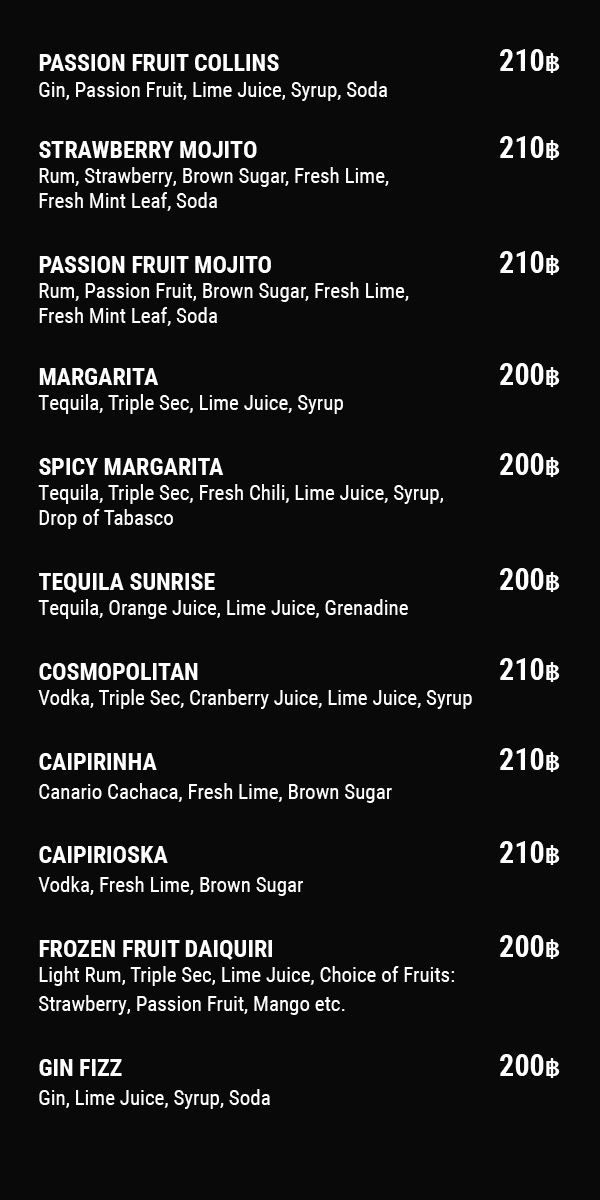 PASSION FRUIT COLLINS
210฿
Gin, Passion Fruit, Lime Juice, Syrup, Soda

STRAWBERRY MOJITO
210฿
Rum, Strawberry, Brown Sugar, Fresh Lime, Fresh Mint Leaf, Soda

PASSION FRUIT MOJITO
210฿
Rum, Passion Fruit, Brown Sugar, Fresh Lime, Fresh Mint Leaf, Soda

MARGARITA
200฿
Tequila, Triple Sec, Lime Juice, Syrup

SPICY MARGARITA
200฿
Tequila, Triple Sec, Fresh Chili, Lime Juice, Syrup, Drop of Tabasco

TEQUILA SUNRISE
200฿
Tequila, Orange Juice, Lime Juice, Grenadine

COSMOPOLITAN
210฿
Vodka, Triple Sec, Cranberry Juice, Lime Juice, Syrup

CAIPIRINHA
210฿
Canario Cachaca, Fresh Lime, Brown Sugar

CAIPIRIOSKA
210฿
Vodka, Fresh Lime, Brown Sugar

FROZEN FRUIT DAIQUIRI
200฿
Light Rum, Triple Sec, Lime Juice, Choice of Fruits: Strawberry, Passion Fruit, Mango etc.

GIN FIZZ
200฿
Gin, Lime Juice, Syrup, Soda